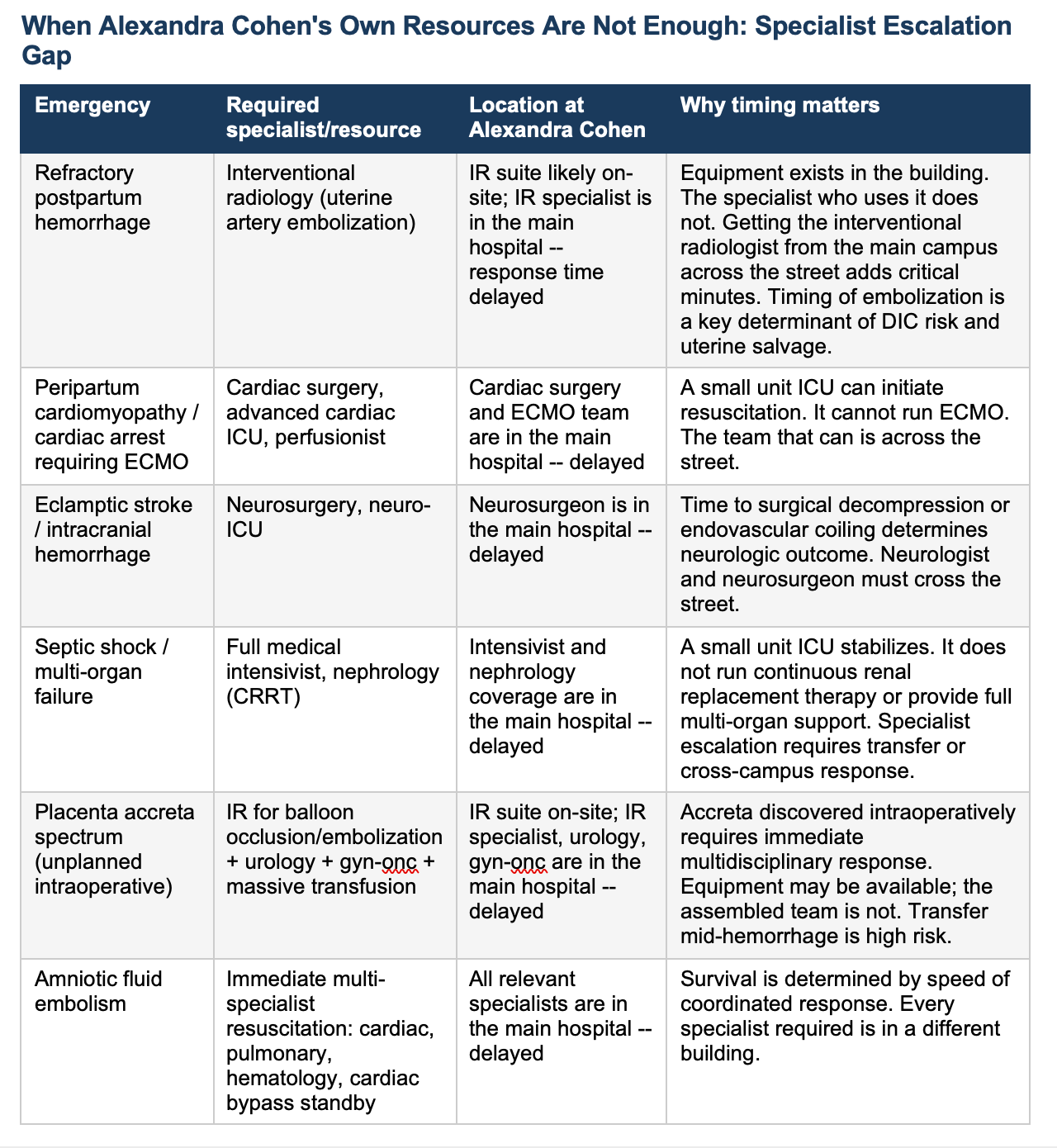 When Alexandra Cohen's Own Resources Are Not Enough: Specialist Escalation Gap

| Emergency | Required specialist/resource | Location at Alexandra Cohen | Why timing matters |
|---|---|---|---|
| Refractory postpartum hemorrhage | Interventional radiology (uterine artery embolization) | IR suite likely on-site; IR specialist is in the main hospital -- response time delayed | Equipment exists in the building. The specialist who uses it does not. Getting the interventional radiologist from the main campus across the street adds critical minutes. Timing of embolization is a key determinant of DIC risk and uterine salvage. |
| Peripartum cardiomyopathy / cardiac arrest requiring ECMO | Cardiac surgery, advanced cardiac ICU, perfusionist | Cardiac surgery and ECMO team are in the main hospital -- delayed | A small unit ICU can initiate resuscitation. It cannot run ECMO. The team that can is across the street. |
| Eclamptic stroke / intracranial hemorrhage | Neurosurgery, neuro-ICU | Neurosurgeon is in the main hospital -- delayed | Time to surgical decompression or endovascular coiling determines neurologic outcome. Neurologist and neurosurgeon must cross the street. |
| Septic shock / multi-organ failure | Full medical intensivist, nephrology (CRRT) | Intensivist and nephrology coverage are in the main hospital -- delayed | A small unit ICU stabilizes. It does not run continuous renal replacement therapy or provide full multi-organ support. Specialist escalation requires transfer or cross-campus response. |
| Placenta accreta spectrum (unplanned intraoperative) | IR for balloon occlusion/embolization + urology + gyn-onc + massive transfusion | IR suite on-site; IR specialist, urology, gyn-onc are in the main hospital -- delayed | Accreta discovered intraoperatively requires immediate multidisciplinary response. Equipment may be available; the assembled team is not. Transfer mid-hemorrhage is high risk. |
| Amniotic fluid embolism | Immediate multi-specialist resuscitation: cardiac, pulmonary, hematology, cardiac bypass standby | All relevant specialists are in the main hospital -- delayed | Survival is determined by speed of coordinated response. Every specialist required is in a different building. |